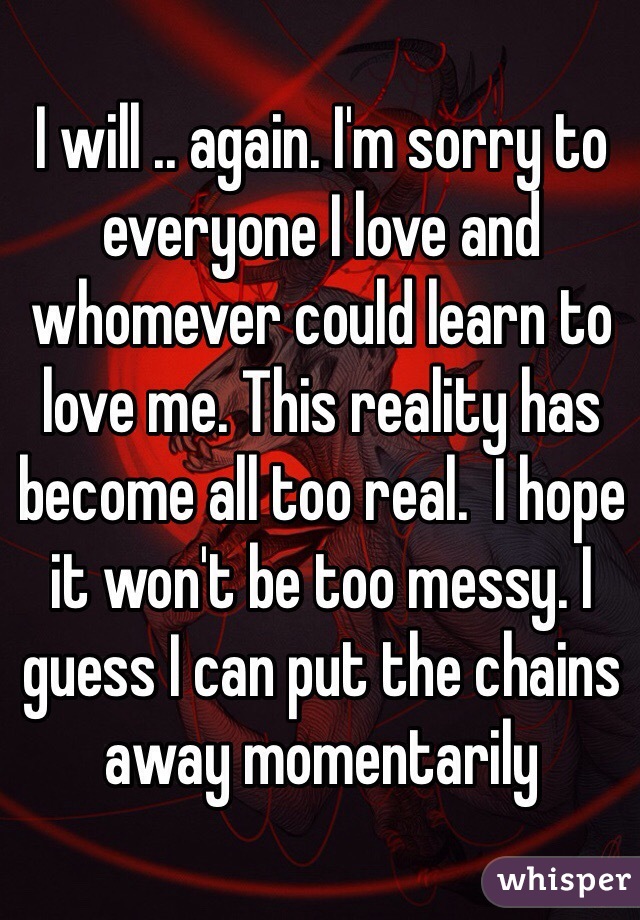 I will .. again. I'm sorry to everyone I love and whomever could learn to love me. This reality has become all too real.  I hope it won't be too messy. I guess I can put the chains away momentarily

whisper